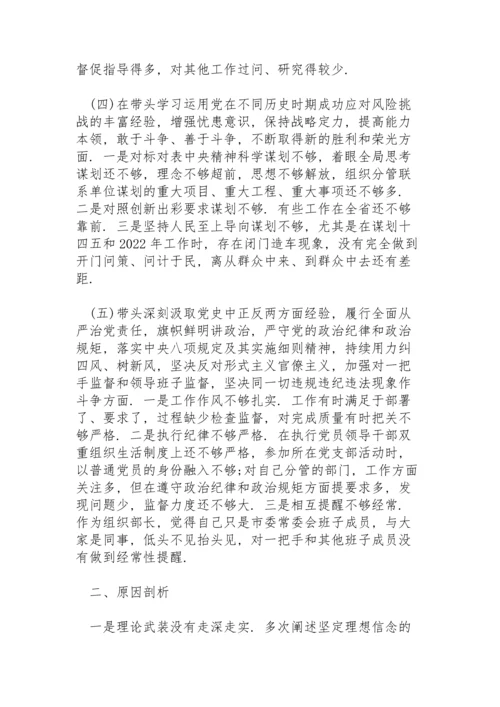 督促指导得多，对其他工作过问、研究得较少.

(四)在带头学习运用党在不同历史时期成功应对风险挑战的丰富经验，增强忧患意识，保持战略定力，提高能力本领，敢于斗争、善于斗争，不断取得新的胜利和荣光方面. 一是对标对表中央精神科学谋划不够，着眼全局思考谋划还不够，理念不够超前，思想不够解放，组织分管联系单位谋划的重大项目、重大工程、重大事项还不够多. 二是对照创新出彩要求谋划不够. 有些工作在全省还不够靠前. 三是坚持人民至上导向谋划不够，尤其是在谋划十四五和 2022 年工作时，存在闭门造车现象，没有完全做到开门问策、问计于民，离从群众中来、到群众中去还有差距.

(五)带头深刻汲取党史中正反两方面经验，履行全面从严治党责任，旗帜鲜明讲政治，严守党的政治纪律和政治规矩，落实中央八项规定及其实施细则精神，持续用力纠四风、树新风，坚决反对形式主义官僚主义，加强对一把手监督和领导班子监督，坚决同一切违规违纪违法现象作斗争方面. 一是工作作风不够扎实. 工作有时满足于部署了、要求了，过程缺少检查监督，对完成质量有时把关不够严格. 二是执行纪律不够严格. 在执行党员领导干部双重组织生活制度上还不够严格，参加所在党支部活动时，以普通党员的身份融入不够;对自己分管的部门，工作方面关注多，但在遵守政治纪律和政治规矩方面提要求多，发现问题少，监督力度还不够大. 三是相互提醒不够经常. 作为组织部长，觉得自己只是市委常委会班子成员，与大家是同事，低头不见抬头见，对一把手和其他班子成员没有做到经常性提醒.

二、原因剖析

一是理论武装没有走深走实. 多次阐述坚定理想信念的